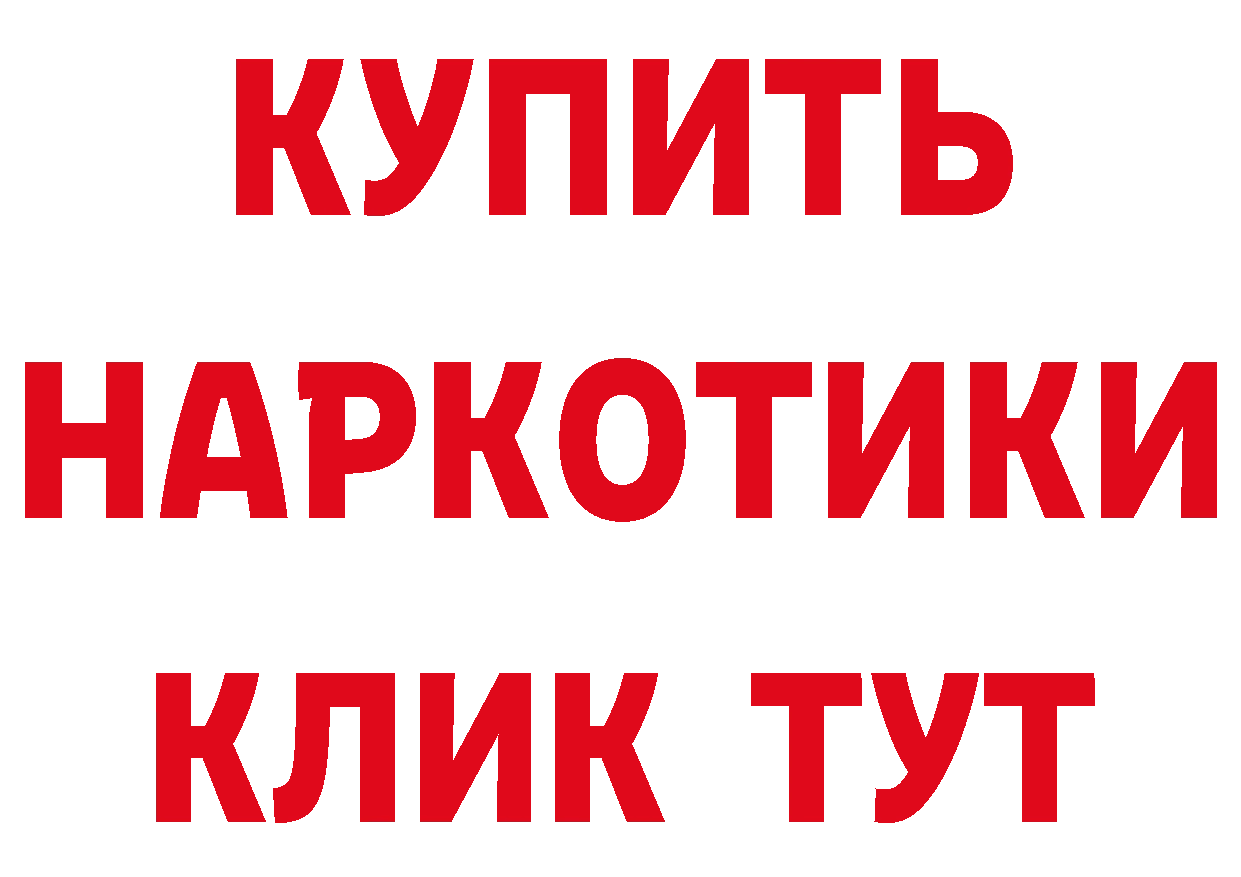 КУПИТЬ НАРКОТИКИ КЛИК ТУТ